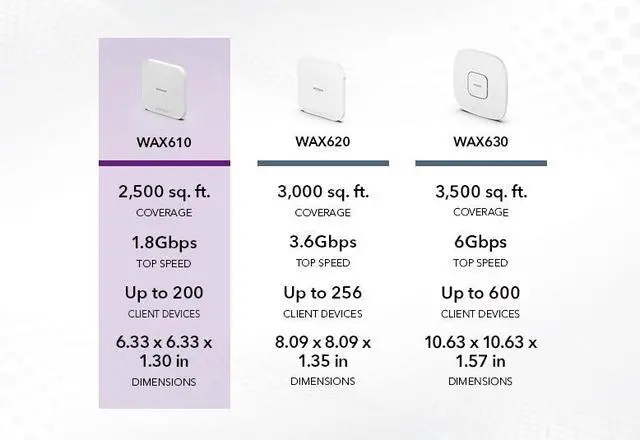 WAX610

2,500 sq. ft.
COVERAGE

1.8Gbps
TOP SPEED

Up to 200
CLIENT DEVICES

6.33 x 6.33 x 1.30 in
DIMENSIONS

WAX620

3,000 sq. ft.
COVERAGE

3.6Gbps
TOP SPEED

Up to 256
CLIENT DEVICES

8.09 x 8.09 x 1.35 in
DIMENSIONS

WAX630

3,500 sq. ft.
COVERAGE

6Gbps
TOP SPEED

Up to 600
CLIENT DEVICES

10.63 x 10.63 x 1.57 in
DIMENSIONS